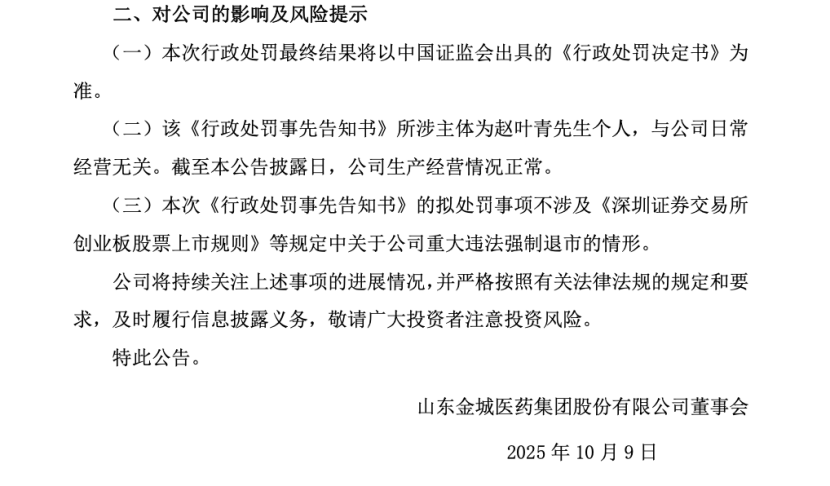 二、对公司的影响及风险提示

（一）本次行政处罚最终结果将以中国证监会出具的《行政处罚决定书》为准。

（二）该《行政处罚事先告知书》所涉主体为赵叶青先生个人，与公司日常经营无关。截至本公告披露日，公司生产经营情况正常。

（三）本次《行政处罚事先告知书》的拟处罚事项不涉及《深圳证券交易所创业板股票上市规则》等规定中关于公司重大违法强制退市的情形。

公司将持续关注上述事项的进展情况，并严格按照有关法律法规的规定和要求，及时履行信息披露义务，敬请广大投资者注意投资风险。

特此公告。

山东金城医药集团股份有限公司董事会

2025 年 10 月 9 日